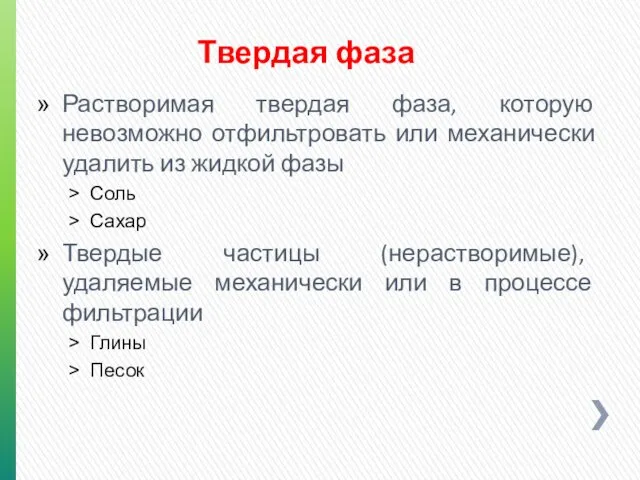 Твердая фаза

» Растворимая твердая фаза, которую невозможно отфильтровать или механически удалить из жидкой фазы
> Соль
> Сахар

» Твердые частицы (нерастворимые), удаляемые механически или в процессе фильтрации
> Глины
> Песок